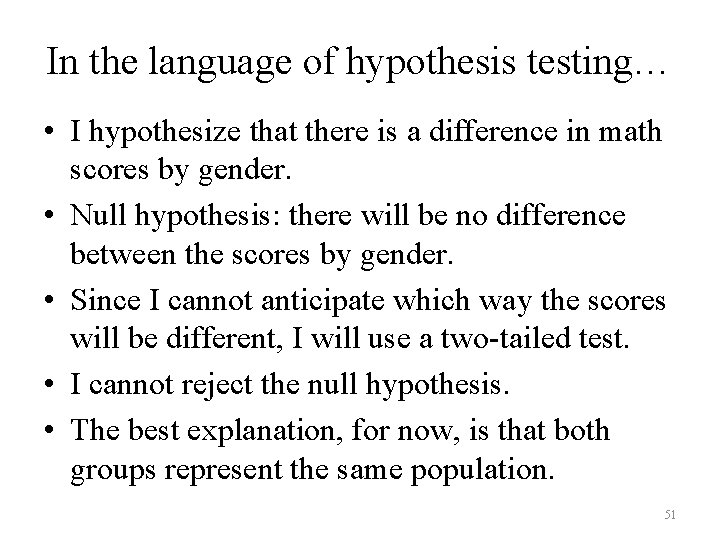 In the language of hypothesis testing…

• I hypothesize that there is a difference in math scores by gender.
• Null hypothesis: there will be no difference between the scores by gender.
• Since I cannot anticipate which way the scores will be different, I will use a two-tailed test.
• I cannot reject the null hypothesis.
• The best explanation, for now, is that both groups represent the same population.

51